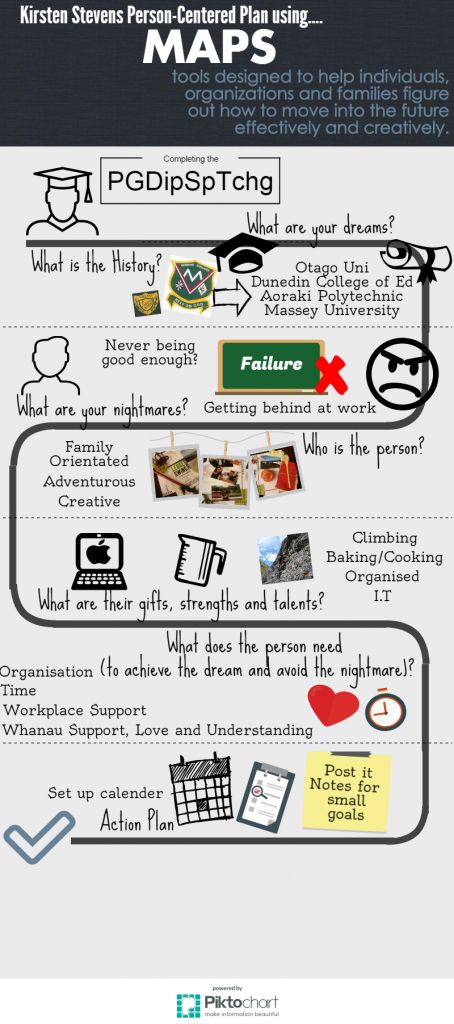 Kirsten Stevens Person-Centered Plan using....

MAPS

tools designed to help individuals, organizations and families figure out how to move into the future effectively and creatively.

Completing the

PGDipSpTchg

What are your dreams?

What is the History?

Otago Uni
Dunedin College of Ed
Aoraki Polytechnic
Massey University

Never being good enough?

Failure

What are your nightmares?

Getting behind at work

Family Orientated
Adventurous
Creative

Who is the person?

Climbing
Baking/Cooking
Organised
I.T

What are their gifts, strengths and talents?

What does the person need (to achieve the dream and avoid the nightmare)?

Organisation
Time
Workplace Support
Whanau Support, Love and Understanding

Set up calender

Action Plan

Post it Notes for small goals

powered by
Piktochart
make information beautiful